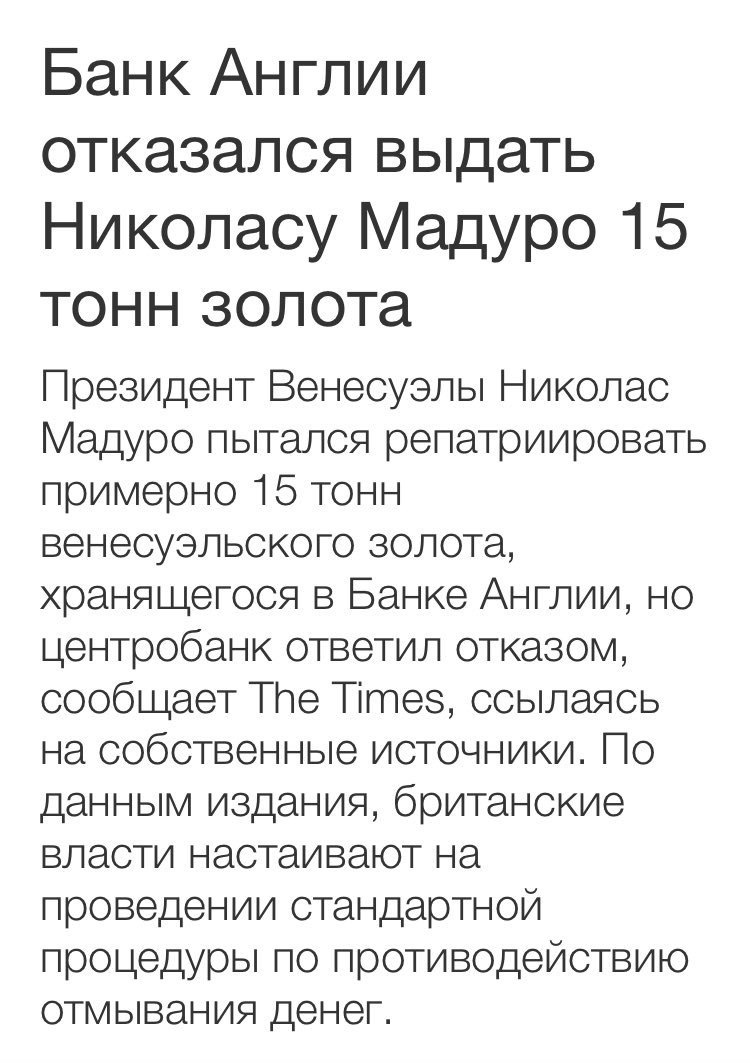 Банк Англии отказался выдать Николасу Мадуро 15 тонн золота

Президент Венесуэлы Николас Мадуро пытался репатриировать примерно 15 тонн венесуэльского золота, хранящегося в Банке Англии, но центробанк ответил отказом, сообщает The Times, ссылаясь на собственные источники. По данным издания, британские власти настаивают на проведении стандартной процедуры по противодействию отмывания денег.